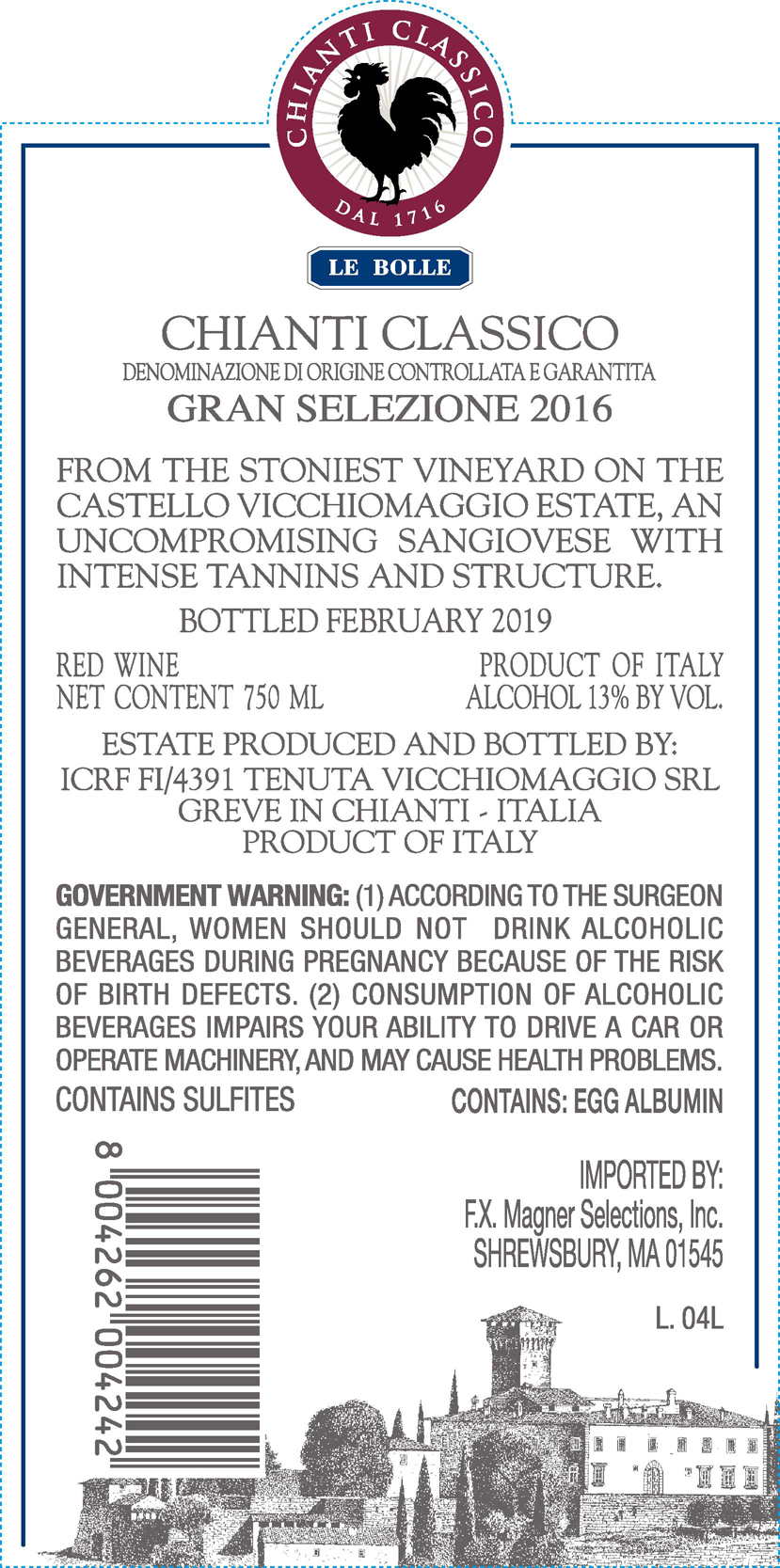 CHIANTI CLASSICO
DAL 1716

LE BOLLE

CHIANTI CLASSICO
DENOMINAZIONE DI ORIGINE CONTROLLATA E GARANTITA
GRAN SELEZIONE 2016

FROM THE STONIEST VINEYARD ON THE CASTELLO VICCHIOMAGGIO ESTATE, AN UNCOMPROMISING SANGIOVESE WITH INTENSE TANNINS AND STRUCTURE.

BOTTLED FEBRUARY 2019

RED WINE
NET CONTENT 750 ML

PRODUCT OF ITALY
ALCOHOL 13% BY VOL.

ESTATE PRODUCED AND BOTTLED BY:
ICRF FI/4391 TENUTA VICCHIOMAGGIO SRL
GREVE IN CHIANTI - ITALIA
PRODUCT OF ITALY

GOVERNMENT WARNING: (1) ACCORDING TO THE SURGEON GENERAL, WOMEN SHOULD NOT DRINK ALCOHOLIC BEVERAGES DURING PREGNANCY BECAUSE OF THE RISK OF BIRTH DEFECTS. (2) CONSUMPTION OF ALCOHOLIC BEVERAGES IMPAIRS YOUR ABILITY TO DRIVE A CAR OR OPERATE MACHINERY, AND MAY CAUSE HEALTH PROBLEMS.

CONTAINS SULFITES

CONTAINS: EGG ALBUMIN

8 004262 004242

IMPORTED BY:
F.X. Magner Selections, Inc.
SHREWSBURY, MA 01545

L. 04L